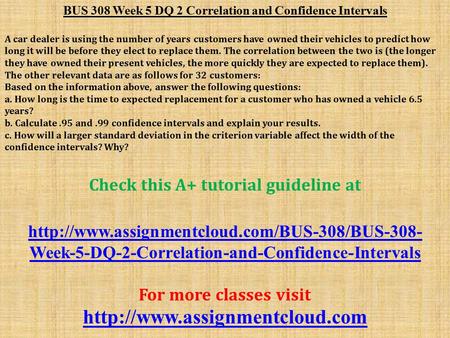 BUS 308 Week 5 DQ 2 Correlation and Confidence Intervals

A car dealer is using the number of years customers have owned their vehicles to predict how long it will be before they elect to replace them. The correlation between the two is (the longer they have owned their present vehicles, the more quickly they are expected to replace them). The other relevant data are as follows for 32 customers:
Based on the information above, answer the following questions:
a. How long is the time to expected replacement for a customer who has owned a vehicle 6.5 years?
b. Calculate .95 and .99 confidence intervals and explain your results.
c. How will a larger standard deviation in the criterion variable affect the width of the confidence intervals? Why?

Check this A+ tutorial guideline at

http://www.assignmentcloud.com/BUS-308/BUS-308-Week-5-DQ-2-Correlation-and-Confidence-Intervals

For more classes visit
http://www.assignmentcloud.com